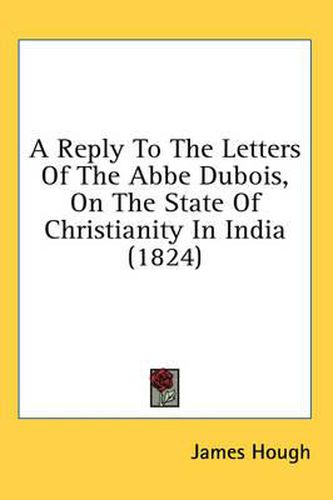 A Reply To The Letters Of The Abbe Dubois, On The State Of Christianity In India (1824)

James Hough